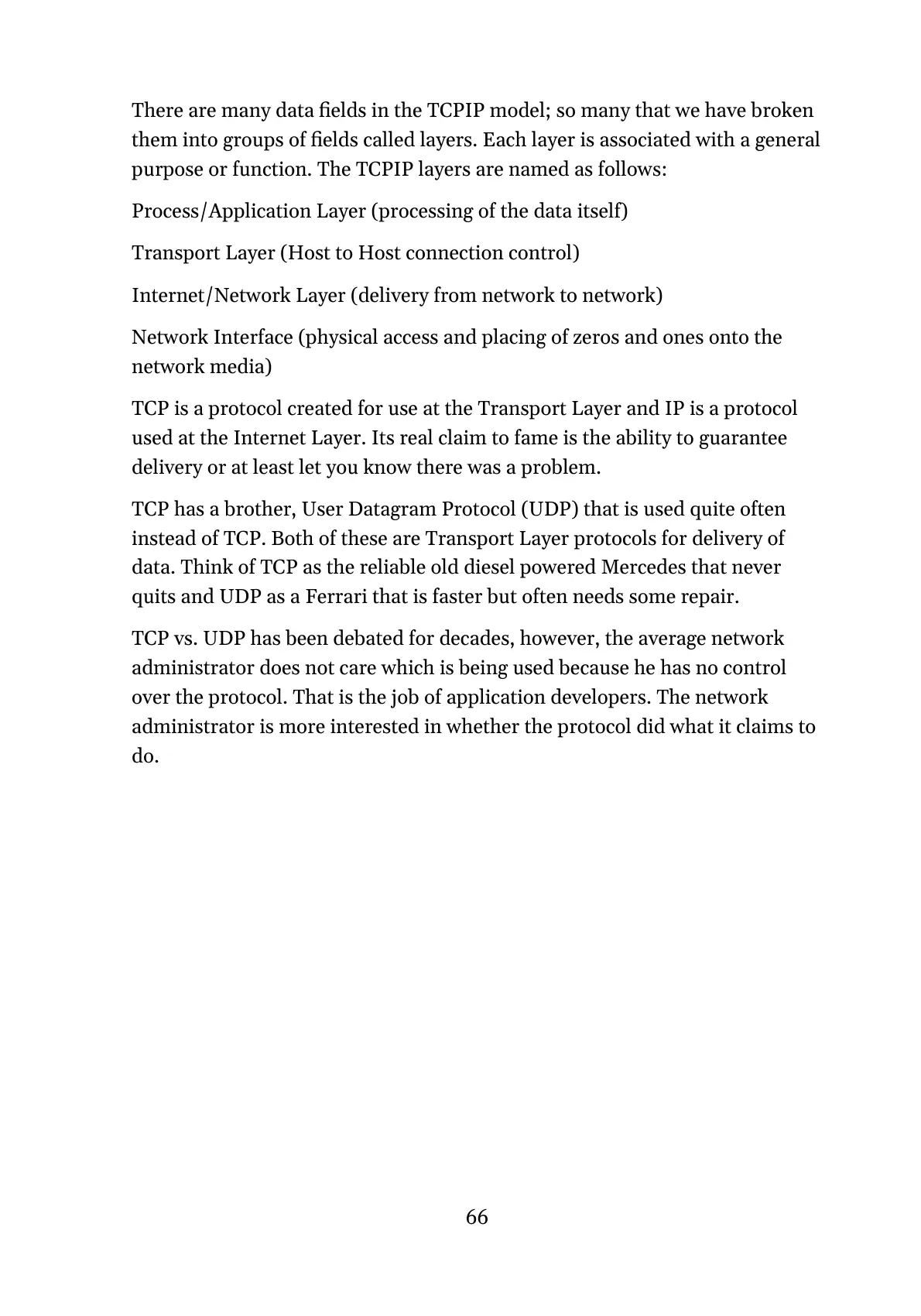 There are many data fields in the TCPIP model; so many that we have broken them into groups of fields called layers. Each layer is associated with a general purpose or function. The TCPIP layers are named as follows:

Process/Application Layer (processing of the data itself)

Transport Layer (Host to Host connection control)

Internet/Network Layer (delivery from network to network)

Network Interface (physical access and placing of zeros and ones onto the network media)

TCP is a protocol created for use at the Transport Layer and IP is a protocol used at the Internet Layer. Its real claim to fame is the ability to guarantee delivery or at least let you know there was a problem.

TCP has a brother, User Datagram Protocol (UDP) that is used quite often instead of TCP. Both of these are Transport Layer protocols for delivery of data. Think of TCP as the reliable old diesel powered Mercedes that never quits and UDP as a Ferrari that is faster but often needs some repair.

TCP vs. UDP has been debated for decades, however, the average network administrator does not care which is being used because he has no control over the protocol. That is the job of application developers. The network administrator is more interested in whether the protocol did what it claims to do.

66